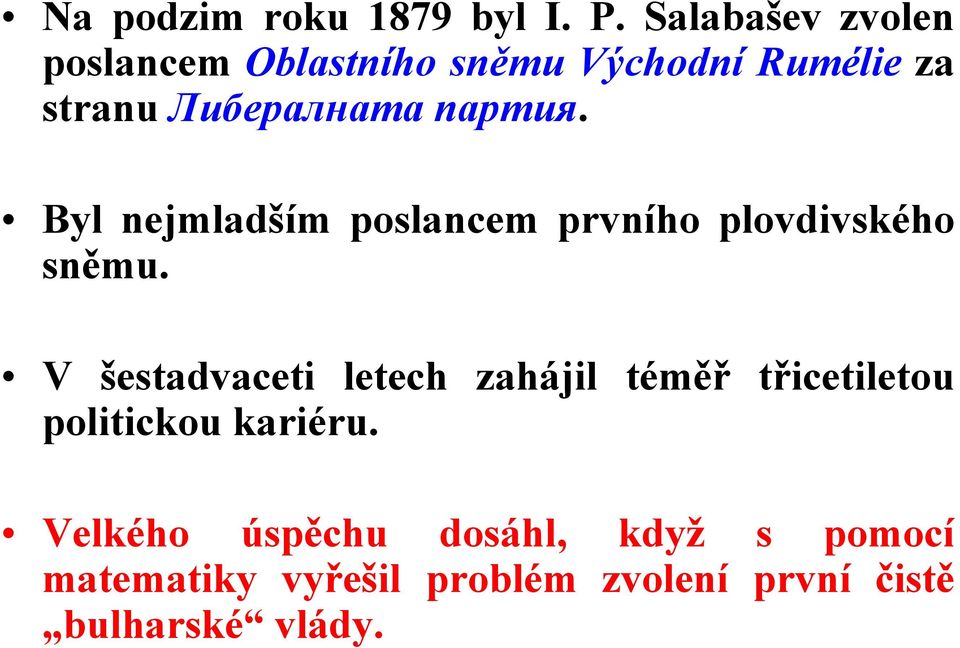 • Na podzim roku 1879 byl I. P. Salabašev zvolen poslancem Oblastního sněmu Východní Rumélie za stranu Либералната партия.

• Byl nejmladším poslancem prvního plovdivského sněmu.

• V šestadvaceti letech zahájil téměř třicetiletou politickou kariéru.

• Velkého úspěchu dosáhl, když s pomocí matematiky vyřešil problém zvolení první čistě „bulharské“ vlády.